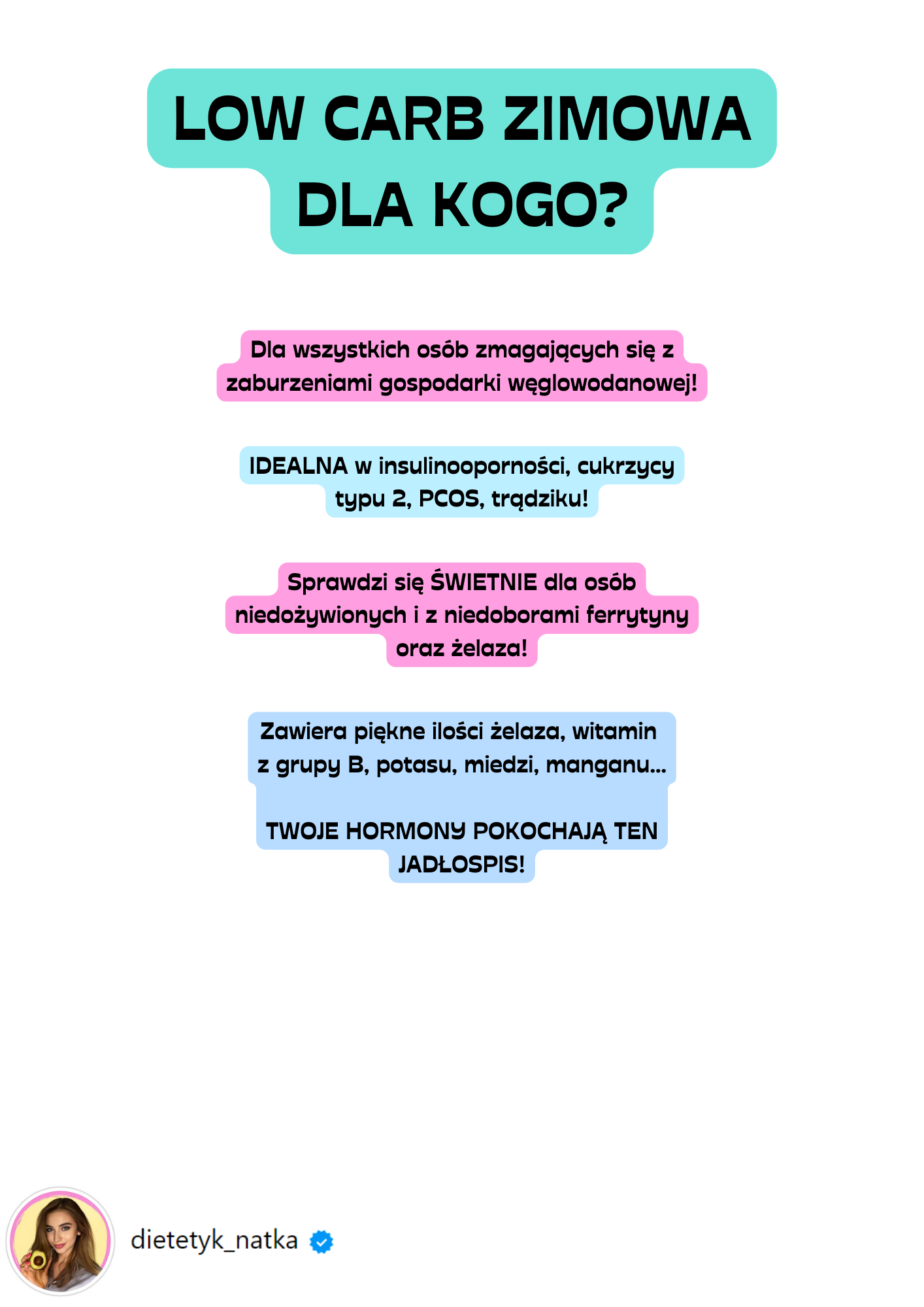 LOW CARB ZIMOWA
DLA KOGO?

Dla wszystkich osób zmagających się z zaburzeniami gospodarki węglowodanowej!

IDEALNA w insulinooporności, cukrzycy typu 2, PCOS, trądziku!

Sprawdzi się ŚWIETNIE dla osób niedożywionych i z niedoborami ferrytyny oraz żelaza!

Zawiera piękne ilości żelaza, witamin z grupy B, potasu, miedzi, manganu...

TWOJE HORMONY POKOCHAJĄ TEN JADŁOSPIS!

dietetyk_natka